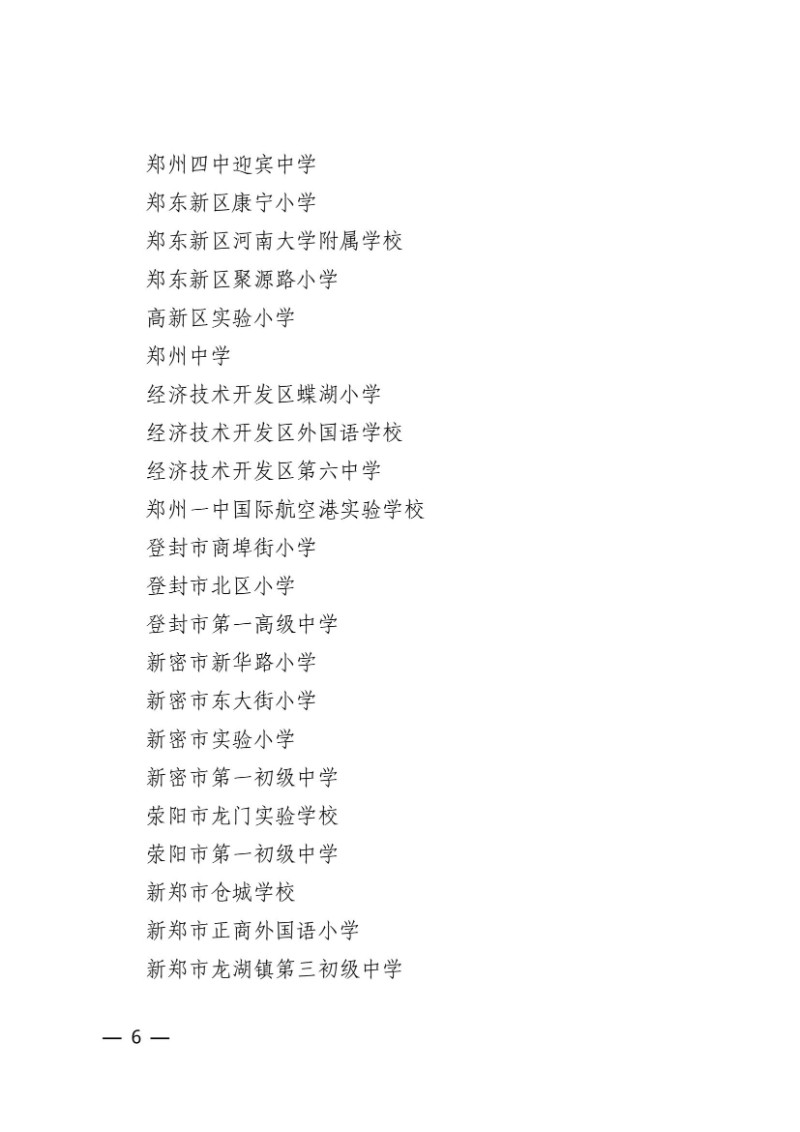 郑州四中迎宾中学
郑东新区康宁小学
郑东新区河南大学附属学校
郑东新区聚源路小学
高新区实验小学
郑州中学
经济技术开发区蝶湖小学
经济技术开发区外国语学校
经济技术开发区第六中学
郑州一中国际航空港实验学校
登封市商埠街小学
登封市北区小学
登封市第一高级中学
新密市新华路小学
新密市东大街小学
新密市实验小学
新密市第一初级中学
荥阳市龙门实验学校
荥阳市第一初级中学
新郑市仓城学校
新郑市正商外国语小学
新郑市龙湖镇第三初级中学

— 6 —